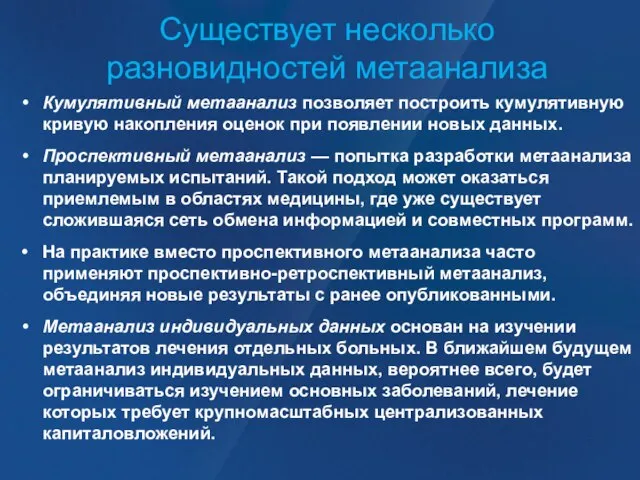 Существует несколько разновидностей метаанализа

• Кумулятивный метаанализ позволяет построить кумулятивную кривую накопления оценок при появлении новых данных.

• Проспективный метаанализ — попытка разработки метаанализа планируемых испытаний. Такой подход может оказаться приемлемым в областях медицины, где уже существует сложившаяся сеть обмена информацией и совместных программ.

• На практике вместо проспективного метаанализа часто применяют проспективно-ретроспективный метаанализ, объединяя новые результаты с ранее опубликованными.

• Метаанализ индивидуальных данных основан на изучении результатов лечения отдельных больных. В ближайшем будущем метаанализ индивидуальных данных, вероятнее всего, будет ограничиваться изучением основных заболеваний, лечение которых требует крупномасштабных централизованных капиталовложений.